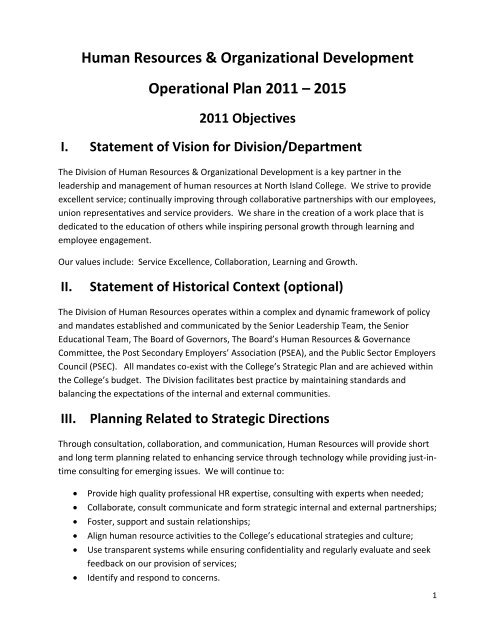 Human Resources & Organizational Development

Operational Plan 2011 – 2015

2011 Objectives

I. Statement of Vision for Division/Department

The Division of Human Resources & Organizational Development is a key partner in the leadership and management of human resources at North Island College. We strive to provide excellent service; continually improving through collaborative partnerships with our employees, union representatives and service providers. We share in the creation of a work place that is dedicated to the education of others while inspiring personal growth through learning and employee engagement.

Our values include: Service Excellence, Collaboration, Learning and Growth.

II. Statement of Historical Context (optional)

The Division of Human Resources operates within a complex and dynamic framework of policy and mandates established and communicated by the Senior Leadership Team, the Senior Educational Team, The Board of Governors, The Board's Human Resources & Governance Committee, the Post Secondary Employers' Association (PSEA), and the Public Sector Employers Council (PSEC). All mandates co-exist with the College's Strategic Plan and are achieved within the College's budget. The Division facilitates best practice by maintaining standards and balancing the expectations of the internal and external communities.

III. Planning Related to Strategic Directions

Through consultation, collaboration, and communication, Human Resources will provide short and long term planning related to enhancing service through technology while providing just-in-time consulting for emerging issues. We will continue to:

• Provide high quality professional HR expertise, consulting with experts when needed;
• Collaborate, consult communicate and form strategic internal and external partnerships;
• Foster, support and sustain relationships;
• Align human resource activities to the College's educational strategies and culture;
• Use transparent systems while ensuring confidentiality and regularly evaluate and seek feedback on our provision of services;
• Identify and respond to concerns.

1